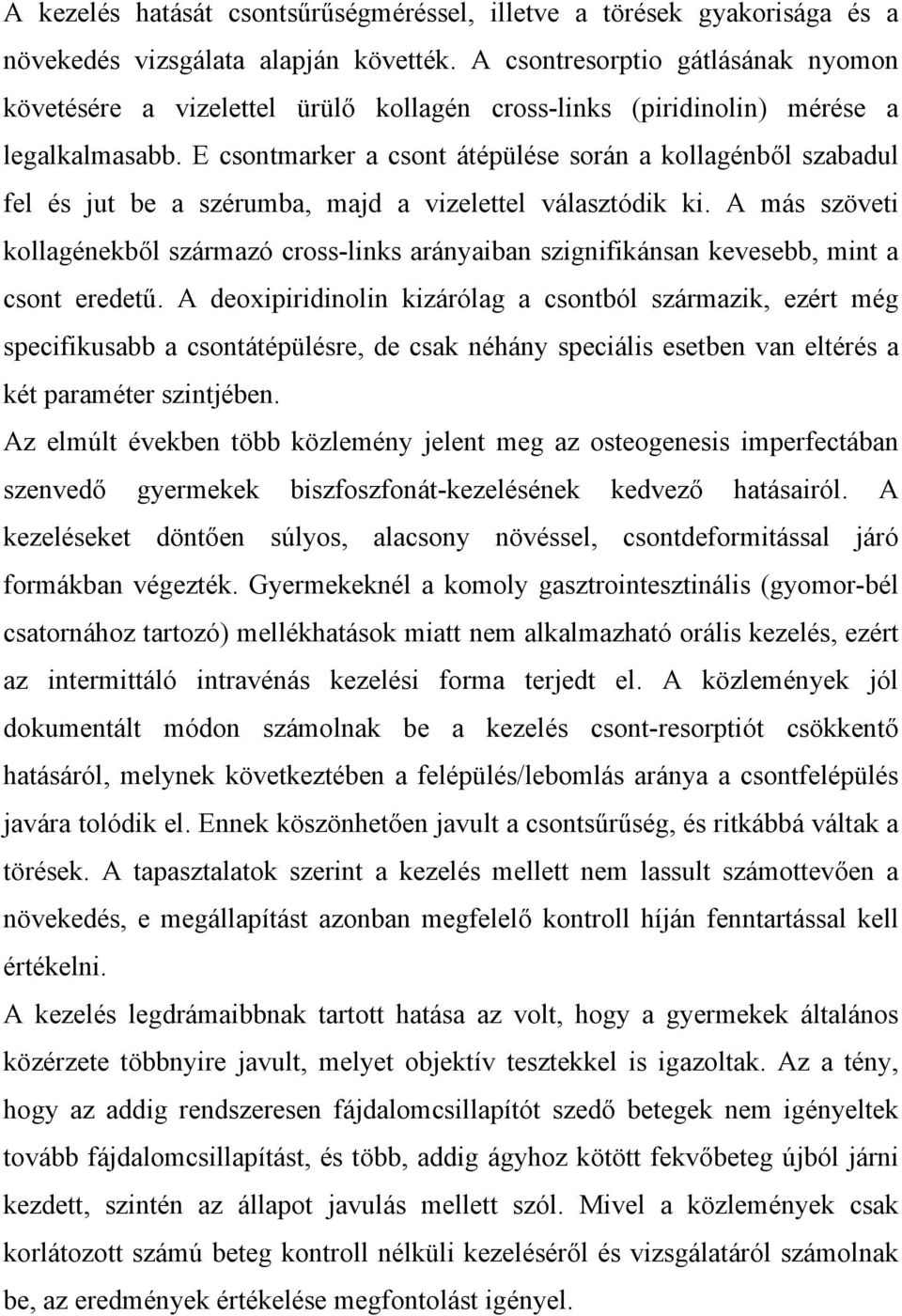 A kezelés hatását csontsűrűségméréssel, illetve a törések gyakorisága és a növekedés vizsgálata alapján követték. A csontresorptio gátlásának nyomon követésére a vizelettel ürülő kollagén cross-links (piridinolin) mérése a legalkalmasabb. E csontmarker a csont átépülése során a kollagénből szabadul fel és jut be a szérumba, majd a vizelettel választódik ki. A más szöveti kollagénekből származó cross-links arányaiban szignifikánsan kevesebb, mint a csont eredetű. A deoxipiridinolin kizárólag a csontból származik, ezért még specifikusabb a csontátépülésre, de csak néhány speciális esetben van eltérés a két paraméter szintjében.

Az elmúlt években több közlemény jelent meg az osteogenesis imperfectában szenvedő gyermekek biszfoszfonát-kezelésének kedvező hatásairól. A kezeléseket döntően súlyos, alacsony növéssel, csontdeformitással járó formákban végezték. Gyermekeknél a komoly gasztrointesztinális (gyomor-bél csatornához tartozó) mellékhatások miatt nem alkalmazható orális kezelés, ezért az intermittáló intravénás kezelési forma terjedt el. A közlemények jól dokumentált módon számolnak be a kezelés csont-resorptiót csökkentő hatásáról, melynek következtében a felépülés/lebomlás aránya a csontfelépülés javára tolódik el. Ennek köszönhetően javult a csontsűrűség, és ritkábbá váltak a törések. A tapasztalatok szerint a kezelés mellett nem lassult számottevően a növekedés, e megállapítást azonban megfelelő kontroll híján fenntartással kell értékelni.

A kezelés legdrámaibbnak tartott hatása az volt, hogy a gyermekek általános közérzete többnyire javult, melyet objektív tesztekkel is igazoltak. Az a tény, hogy az addig rendszeresen fájdalomcsillapítót szedő betegek nem igényeltek tovább fájdalomcsillapítást, és több, addig ágyhoz kötött fekvőbeteg újból járni kezdett, szintén az állapot javulás mellett szól. Mivel a közlemények csak korlátozott számú beteg kontroll nélküli kezeléséről és vizsgálatáról számolnak be, az eredmények értékelése megfontolást igényel.